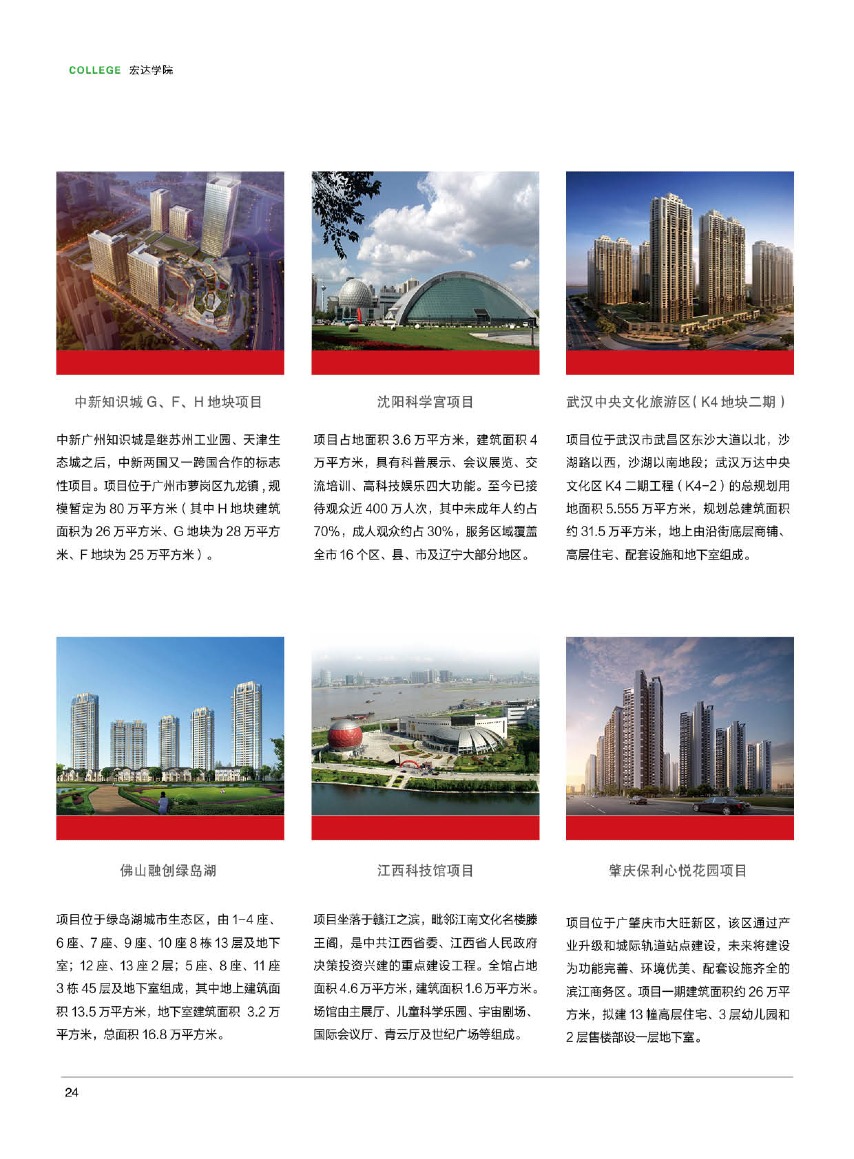 COLLEGE 宏达学院

中新知识城 G、F、H 地块项目

中新广州知识城是继苏州工业园、天津生态城之后，中新两国又一跨国合作的标志性项目。项目位于广州市萝岗区九龙镇，规模暂定为 80 万平方米（其中 H 地块建筑面积为 26 万平方米、G 地块为 28 万平方米、F 地块为 25 万平方米）。

沈阳科学宫项目

项目占地面积 3.6 万平方米，建筑面积 4 万平方米，具有科普展示、会议展览、交流培训、高科技娱乐四大功能。至今已接待观众近 400 万人次，其中未成年人约占 70%，成人观众约占 30%，服务区域覆盖全市 16 个区、县、市及辽宁大部分地区。

武汉中央文化旅游区（K4 地块二期）

项目位于武汉市武昌区东沙大道以北，沙湖路以西，沙湖以南地段；武汉万达中央文化区 K4 二期工程（K4-2）的总规划用地面积 5.555 万平方米，规划总建筑面积约 31.5 万平方米，地上由沿街底层商铺、高层住宅、配套设施和地下室组成。

佛山融创绿岛湖

项目位于绿岛湖城市生态区，由 1-4 座、6 座、7 座、9 座、10 座 8 栋 13 层及地下室；12 座、13 座 2 层；5 座、8 座、11 座 3 栋 45 层及地下室组成，其中地上建筑面积 13.5 万平方米，地下室建筑面积 3.2 万平方米，总面积 16.8 万平方米。

江西科技馆项目

项目坐落于赣江之滨，毗邻江南文化名楼滕王阁，是中共江西省委、江西省人民政府决策投资兴建的重点建设工程。全馆占地面积 4.6 万平方米，建筑面积 1.6 万平方米。场馆由主展厅、儿童科学乐园、宇宙剧场、国际会议厅、青云厅及世纪广场等组成。

肇庆保利心悦花园项目

项目位于广肇庆市大旺新区，该区通过产业升级和城际轨道站点建设，未来将建设为功能完善、环境优美、配套设施齐全的滨江商务区。项目一期建筑面积约 26 万平方米，拟建 13 幢高层住宅、3 层幼儿园和 2 层售楼部设一层地下室。

24